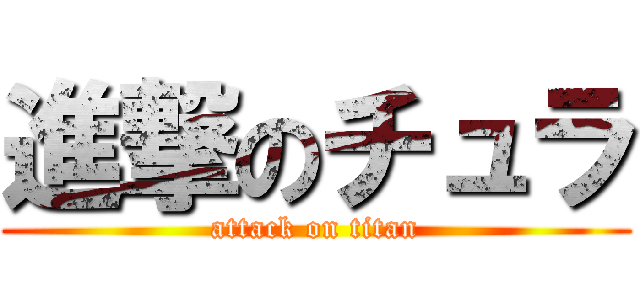 進撃のチュラ
attack on titan